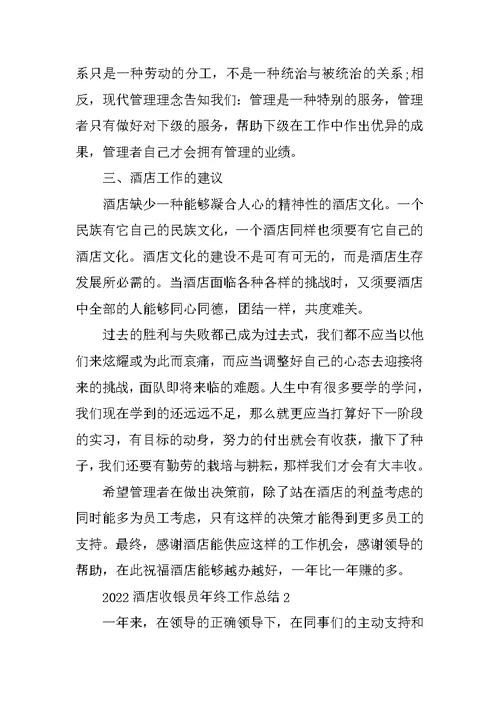 系只是一种劳动的分工，不是一种统治与被统治的关系;相反，现代管理理念告知我们：管理是一种特别的服务，管理者只有做好对下级的服务，帮助下级在工作中作出优异的成果，管理者自己才会拥有管理的业绩。

三、酒店工作的建议

酒店缺少一种能够凝合人心的精神性的酒店文化。一个民族有它自己的民族文化，一个酒店同样也须要有它自己的酒店文化。酒店文化的建设不是可有可无的，而是酒店生存发展所必需的。当酒店面临各种各样的挑战时，又须要酒店中全部的人能够同心同德，团结一样，共度难关。

过去的胜利与失败都已成为过去式，我们都不应当以他们来炫耀或为此而哀痛，而应当调整好自己的心态去迎接将来的挑战，面队即将来临的难题。人生中有很多要学的学问，我们现在学到的还远远不足，那么就更应当打算好下一阶段的实习，有目标的动身，努力的付出就会有收获，撒下了种子，我们还要有勤劳的栽培与耕耘，那样我们才会有大丰收。

希望管理者在做出决策前，除了站在酒店的利益考虑的同时能多为员工考虑，只有这样的决策才能得到更多员工的支持。最终，感谢酒店能供应这样的工作机会，感谢领导的帮助，在此祝福酒店能够越办越好，一年比一年赚的多。

2022 酒店收银员年终工作总结 2

一年来，在领导的正确领导下，在同事们的主动支持和